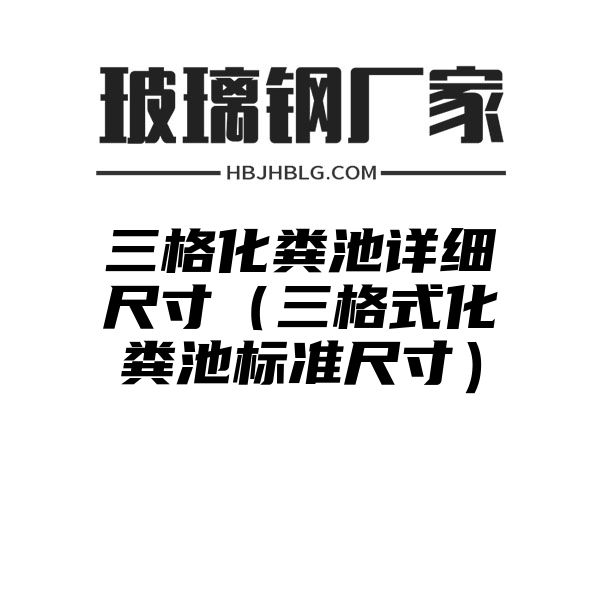 玻璃钢厂家

HBJHBLG.COM

三格化粪池详细尺寸（三格式化粪池标准尺寸）